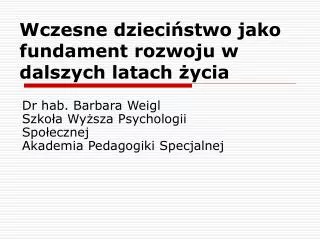 Wczesne dzieciństwo jako fundament rozwoju w dalszych latach życia

Dr hab. Barbara Weigl
Szkoła Wyższa Psychologii Społecznej
Akademia Pedagogiki Specjalnej